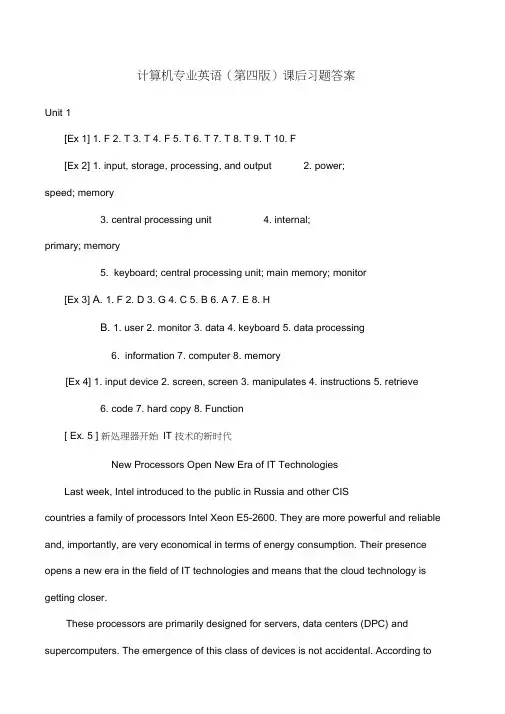 计算机专业英语（第四版）课后习题答案

Unit 1

[Ex 1] 1. F 2. T 3. T 4. F 5. T 6. T 7. T 8. T 9. T 10. F

[Ex 2] 1. input, storage, processing, and output 2. power; speed; memory

3. central processing unit 4. internal; primary; memory

5. keyboard; central processing unit; main memory; monitor

[Ex 3] A. 1. F 2. D 3. G 4. C 5. B 6. A 7. E 8. H

B. 1. user 2. monitor 3. data 4. keyboard 5. data processing

6. information 7. computer 8. memory

[Ex 4] 1. input device 2. screen, screen 3. manipulates 4. instructions 5. retrieve

6. code 7. hard copy 8. Function

[ Ex. 5 ] 新处理器开始 IT 技术的新时代

New Processors Open New Era of IT Technologies

Last week, Intel introduced to the public in Russia and other CIS countries a family of processors Intel Xeon E5-2600. They are more powerful and reliable and, importantly, are very economical in terms of energy consumption. Their presence opens a new era in the field of IT technologies and means that the cloud technology is getting closer.

These processors are primarily designed for servers, data centers (DPC) and supercomputers. The emergence of this class of devices is not accidental. According to